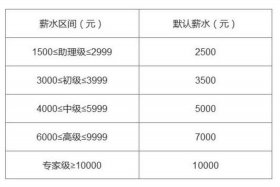 | 薪水区间（元） | 默认薪水（元） |
|---|---|
| 1500≤助理级≤2999 | 2500 |
| 3000≤初级≤3999 | 3500 |
| 4000≤中级≤5999 | 5000 |
| 6000≤高级≤9999 | 7000 |
| 专家级≥10000 | 10000 |